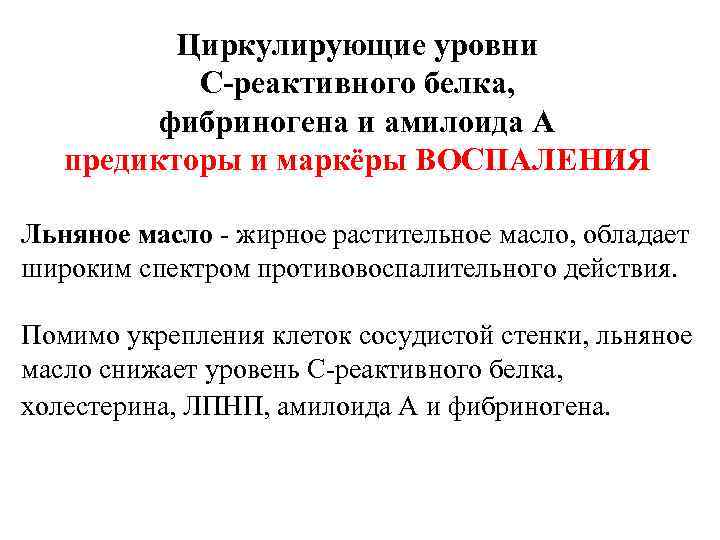 Циркулирующие уровни
С-реактивного белка,
фибриногена и амилоида А
предикторы и маркёры ВОСПАЛЕНИЯ

Льняное масло - жирное растительное масло, обладает широким спектром противовоспалительного действия.

Помимо укрепления клеток сосудистой стенки, льняное масло снижает уровень С-реактивного белка, холестерина, ЛПНП, амилоида А и фибриногена.